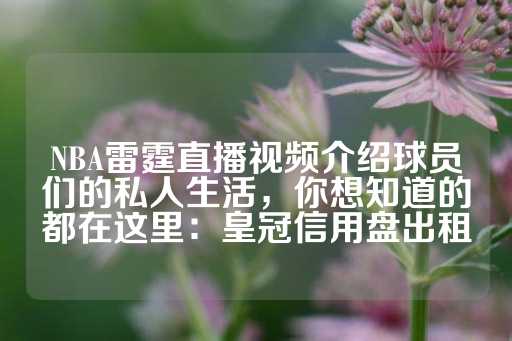 NBA雷霆直播视频介绍球员们的私人生活，你想知道的都在这里：皇冠信用盘出租